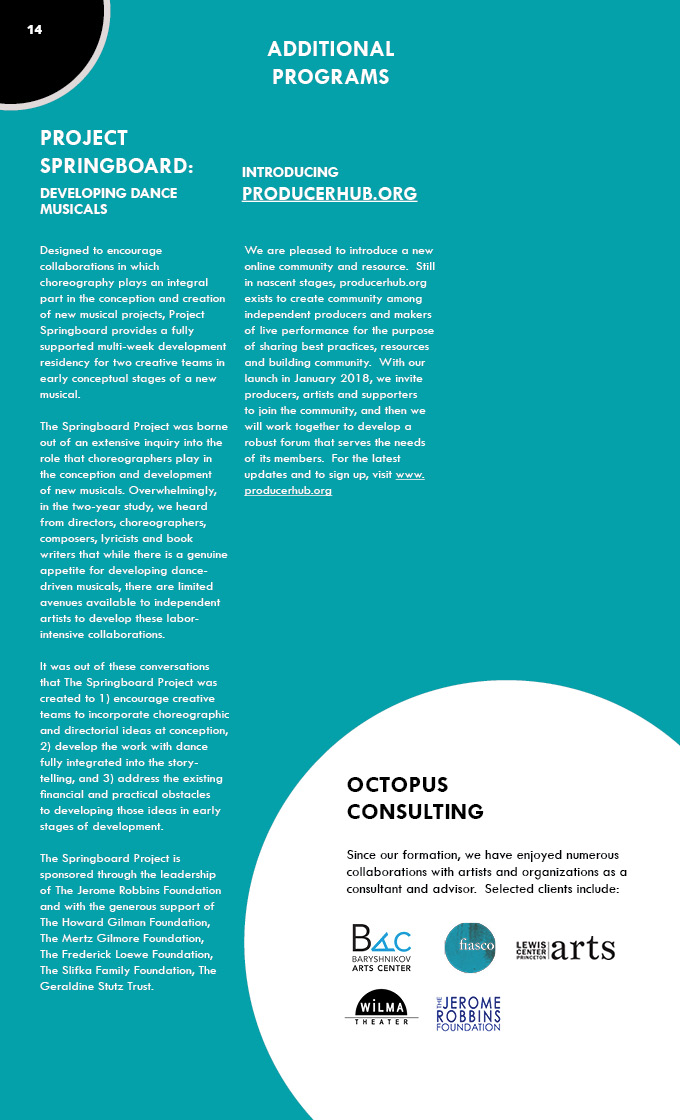 14

ADDITIONAL PROGRAMS

PROJECT SPRINGBOARD:

DEVELOPING DANCE MUSICALS

Designed to encourage collaborations in which choreography plays an integral part in the conception and creation of new musical projects, Project Springboard provides a fully supported multi-week development residency for two creative teams in early conceptual stages of a new musical.

The Springboard Project was borne out of an extensive inquiry into the role that choreographers play in the conception and development of new musicals. Overwhelmingly, in the two-year study, we heard from directors, choreographers, composers, lyricists and book writers that while there is a genuine appetite for developing dance-driven musicals, there are limited avenues available to independent artists to develop these labor-intensive collaborations.

It was out of these conversations that The Springboard Project was created to 1) encourage creative teams to incorporate choreographic and directorial ideas at conception, 2) develop the work with dance fully integrated into the story-telling, and 3) address the existing financial and practical obstacles to developing those ideas in early stages of development.

The Springboard Project is sponsored through the leadership of The Jerome Robbins Foundation and with the generous support of The Howard Gilman Foundation, The Mertz Gilmore Foundation, The Frederick Loewe Foundation, The Slifka Family Foundation, The Geraldine Stutz Trust.

INTRODUCING

PRODUCERHUB.ORG

We are pleased to introduce a new online community and resource. Still in nascent stages, producerhub.org exists to create community among independent producers and makers of live performance for the purpose of sharing best practices, resources and building community. With our launch in January 2018, we invite producers, artists and supporters to join the community, and then we will work together to develop a robust forum that serves the needs of its members. For the latest updates and to sign up, visit www.producerhub.org

OCTOPUS CONSULTING

Since our formation, we have enjoyed numerous collaborations with artists and organizations as a consultant and advisor. Selected clients include:

BAC BARYSHNIKOV ARTS CENTER

fiasco

LEWIS CENTER PRINCETON arts

WILMA THEATER

THE JEROME ROBBINS FOUNDATION